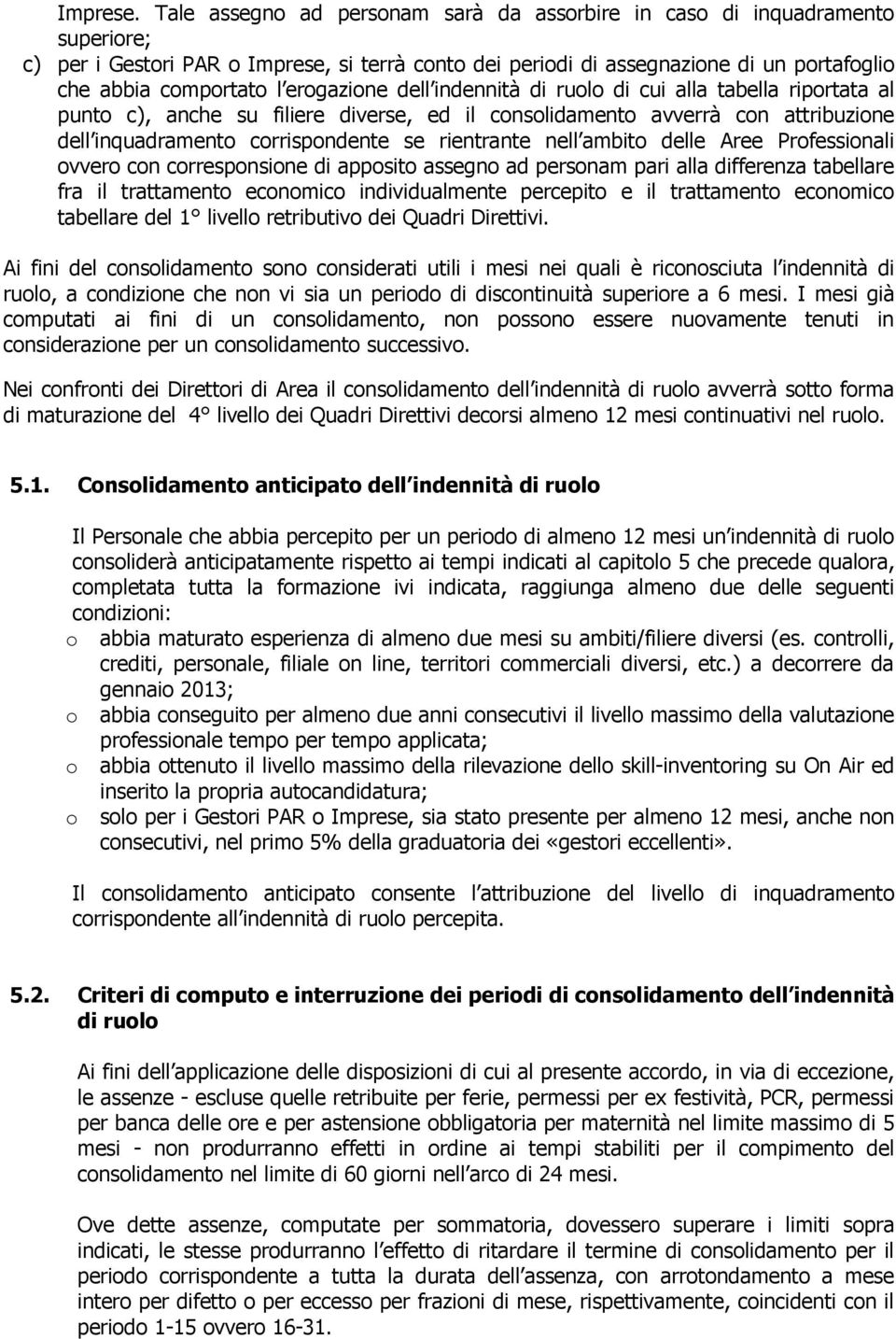 Imprese. Tale assegno ad personam sarà da assorbire in caso di inquadramento superiore;

c) per i Gestori PAR o Imprese, si terrà conto dei periodi di assegnazione di un portafoglio che abbia comportato l erogazione dell indennità di ruolo di cui alla tabella riportata al punto c), anche su filiere diverse, ed il consolidamento avverrà con attribuzione dell inquadramento corrispondente se rientrante nell ambito delle Aree Professionali ovvero con corresponsione di apposito assegno ad personam pari alla differenza tabellare fra il trattamento economico individualmente percepito e il trattamento economico tabellare del 1° livello retributivo dei Quadri Direttivi.

Ai fini del consolidamento sono considerati utili i mesi nei quali è riconosciuta l indennità di ruolo, a condizione che non vi sia un periodo di discontinuità superiore a 6 mesi. I mesi già computati ai fini di un consolidamento, non possono essere nuovamente tenuti in considerazione per un consolidamento successivo.

Nei confronti dei Direttori di Area il consolidamento dell indennità di ruolo avverrà sotto forma di maturazione del 4° livello dei Quadri Direttivi decorsi almeno 12 mesi continuativi nel ruolo.

5.1. Consolidamento anticipato dell indennità di ruolo

Il Personale che abbia percepito per un periodo di almeno 12 mesi un indennità di ruolo consoliderà anticipatamente rispetto ai tempi indicati al capitolo 5 che precede qualora, completata tutta la formazione ivi indicata, raggiunga almeno due delle seguenti condizioni:
o abbia maturato esperienza di almeno due mesi su ambiti/filiere diversi (es. controlli, crediti, personale, filiale on line, territori commerciali diversi, etc.) a decorrere da gennaio 2013;
o abbia conseguito per almeno due anni consecutivi il livello massimo della valutazione professionale tempo per tempo applicata;
o abbia ottenuto il livello massimo della rilevazione dello skill-inventoring su On Air ed inserito la propria autocandidatura;
o solo per i Gestori PAR o Imprese, sia stato presente per almeno 12 mesi, anche non consecutivi, nel primo 5% della graduatoria dei «gestori eccellenti».

Il consolidamento anticipato consente l attribuzione del livello di inquadramento corrispondente all indennità di ruolo percepita.

5.2. Criteri di computo e interruzione dei periodi di consolidamento dell indennità di ruolo

Ai fini dell applicazione delle disposizioni di cui al presente accordo, in via di eccezione, le assenze - escluse quelle retribuite per ferie, permessi per ex festività, PCR, permessi per banca delle ore e per astensione obbligatoria per maternità nel limite massimo di 5 mesi - non produrranno effetti in ordine ai tempi stabiliti per il compimento del consolidamento nel limite di 60 giorni nell arco di 24 mesi.

Ove dette assenze, computate per sommatoria, dovessero superare i limiti sopra indicati, le stesse produrranno l effetto di ritardare il termine di consolidamento per il periodo corrispondente a tutta la durata dell assenza, con arrotondamento a mese intero per difetto o per eccesso per frazioni di mese, rispettivamente, coincidenti con il periodo 1-15 ovvero 16-31.